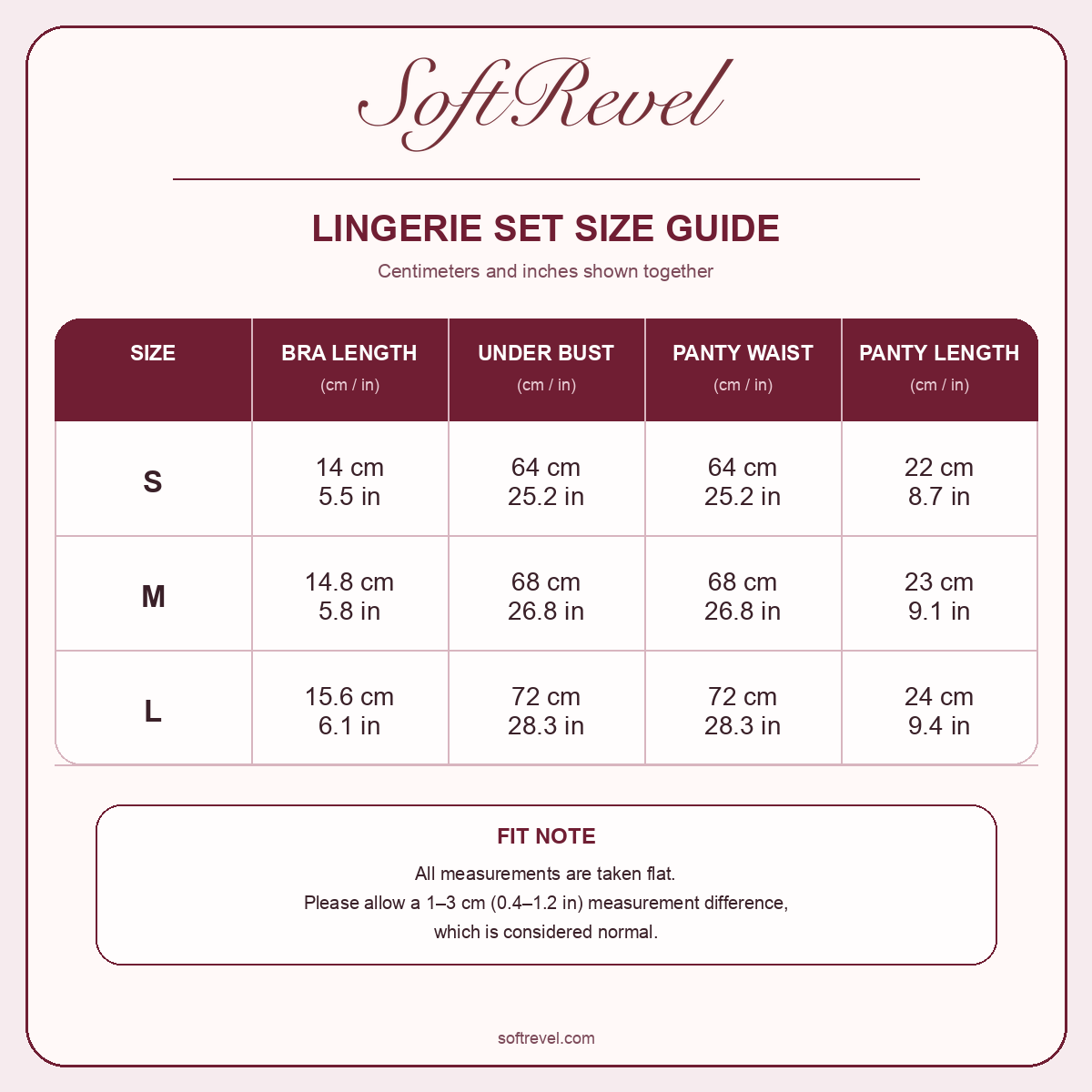 SoftRevel

LINGERIE SET SIZE GUIDE

Centimeters and inches shown together

| SIZE | BRA LENGTH (cm / in) | UNDER BUST (cm / in) | PANTY WAIST (cm / in) | PANTY LENGTH (cm / in) |
|---|---|---|---|---|
| S | 14 cm 5.5 in | 64 cm 25.2 in | 64 cm 25.2 in | 22 cm 8.7 in |
| M | 14.8 cm 5.8 in | 68 cm 26.8 in | 68 cm 26.8 in | 23 cm 9.1 in |
| L | 15.6 cm 6.1 in | 72 cm 28.3 in | 72 cm 28.3 in | 24 cm 9.4 in |

FIT NOTE

All measurements are taken flat.
Please allow a 1–3 cm (0.4–1.2 in) measurement difference, which is considered normal.

softrevel.com